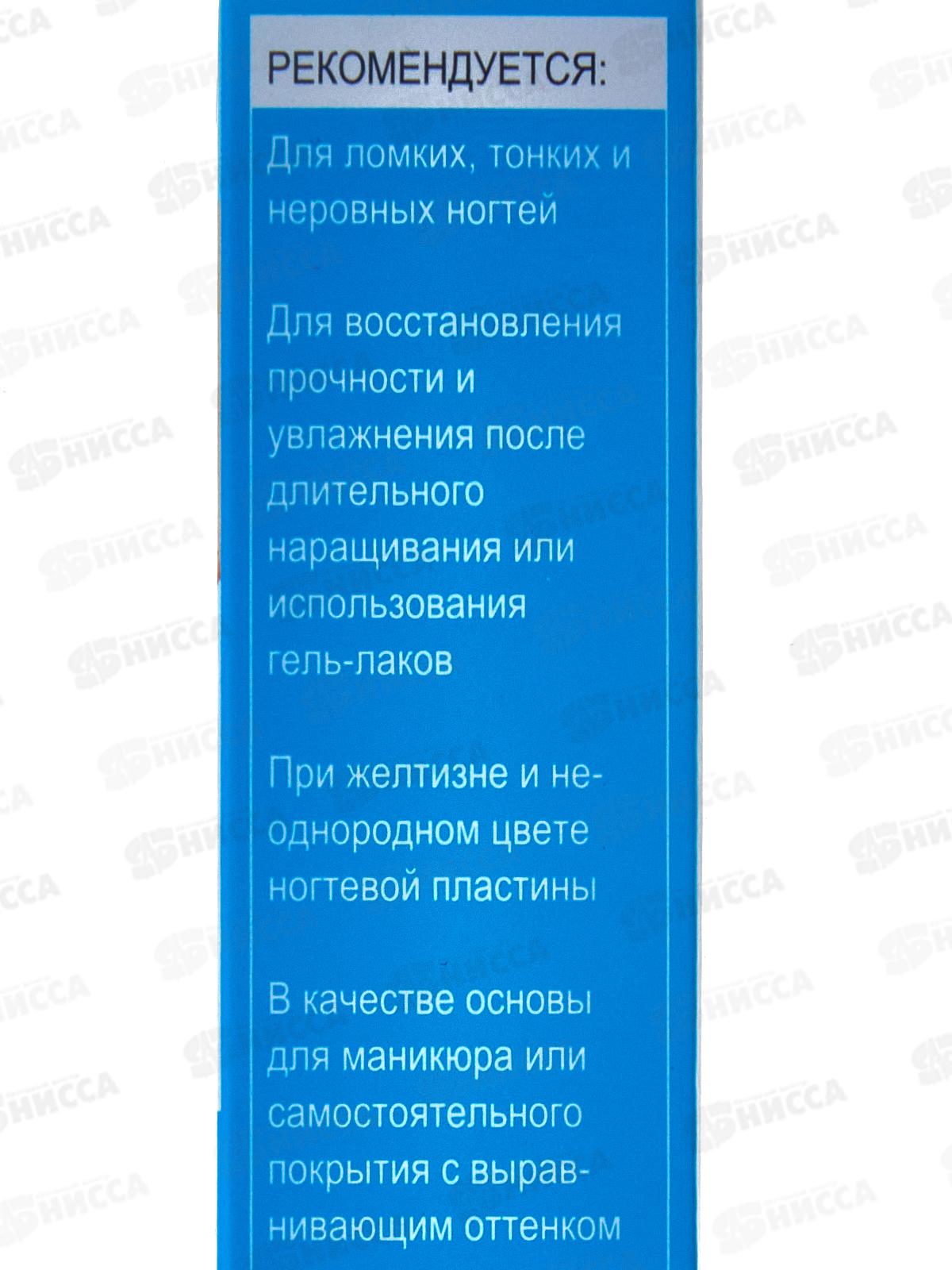 РЕКОМЕНДУЕТСЯ:

Для ломких, тонких и неровных ногтей

Для восстановления прочности и увлажнения после длительного наращивания или использования гель-лаков

При желтизне и неоднородном цвете ногтевой пластины

В качестве основы для маникюра или самостоятельного покрытия с выравнивающим оттенком

НИССА